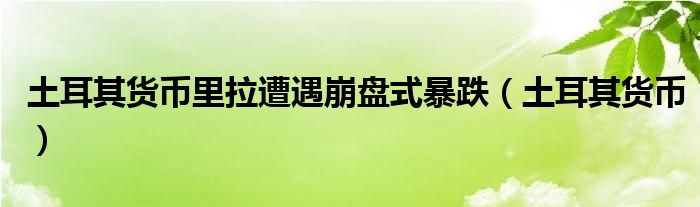 土耳其货币里拉遭遇崩盘式暴跌（土耳其货币）